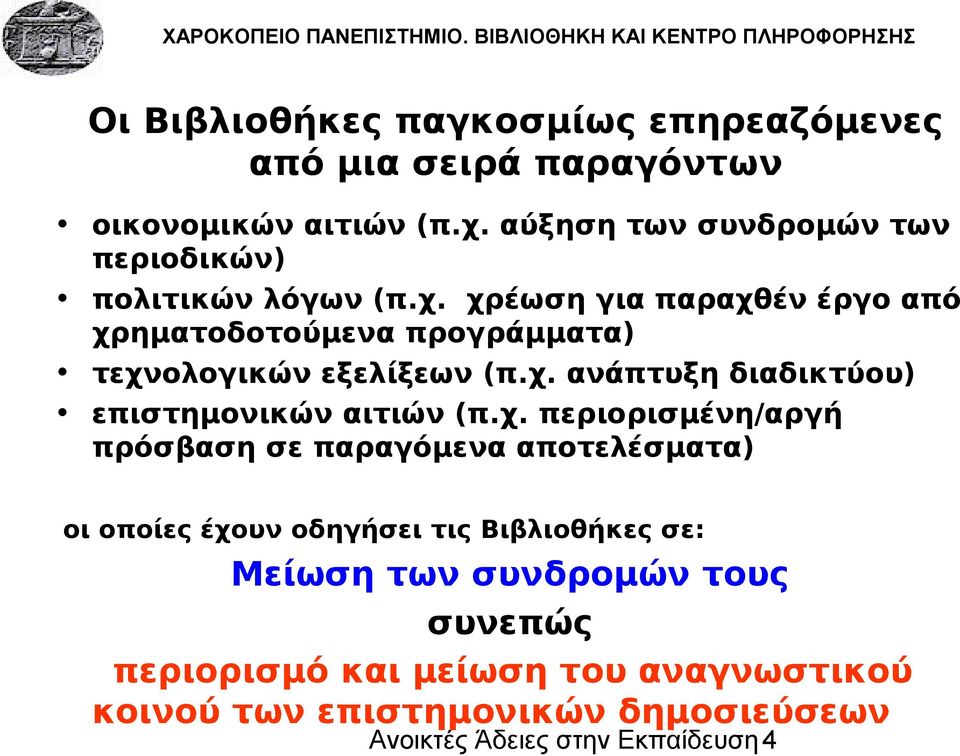 ΧΑΡΟΚΟΠΕΙΟ ΠΑΝΕΠΙΣΤΗΜΙΟ. ΒΙΒΛΙΟΘΗΚΗ ΚΑΙ ΚΕΝΤΡΟ ΠΛΗΡΟΦΟΡΗΣΗΣ

Οι Βιβλιοθήκες παγκοσμίως επηρεαζόμενες από μια σειρά παραγόντων

• οικονομικών αιτιών (π.χ. αύξηση των συνδρομών των περιοδικών)
• πολιτικών λόγων (π.χ. χρέωση για παραχθέν έργο από χρηματοδοτούμενα προγράμματα)
• τεχνολογικών εξελίξεων (π.χ. ανάπτυξη διαδικτύου)
• επιστημονικών αιτιών (π.χ. περιορισμένη/αργή πρόσβαση σε παραγόμενα αποτελέσματα)

οι οποίες έχουν οδηγήσει τις Βιβλιοθήκες σε:

Μείωση των συνδρομών τους

συνεπώς

περιορισμό και μείωση του αναγνωστικού κοινού των επιστημονικών δημοσιεύσεων

Ανοικτές Άδειες στην Εκπαίδευση 4